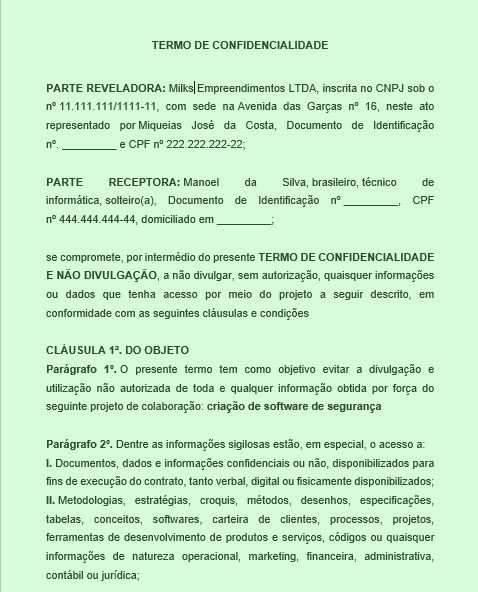 TERMO DE CONFIDENCIALIDADE

PARTE REVELADORA: Milks Empreendimentos LTDA, inscrita no CNPJ sob o nº 11.111.111/1111-11, com sede na Avenida das Garças nº 16, neste ato representado por Miqueias José da Costa, Documento de Identificação nº. _________ e CPF nº 222.222.222-22;

PARTE RECEPTORA: Manoel da Silva, brasileiro, técnico de informática, solteiro(a), Documento de Identificação nº _________, CPF nº 444.444.444-44, domiciliado em _________;

se compromete, por intermédio do presente TERMO DE CONFIDENCIALIDADE E NÃO DIVULGAÇÃO, a não divulgar, sem autorização, quaisquer informações ou dados que tenha acesso por meio do projeto a seguir descrito, em conformidade com as seguintes cláusulas e condições

CLÁUSULA 1ª. DO OBJETO
Parágrafo 1º. O presente termo tem como objetivo evitar a divulgação e utilização não autorizada de toda e qualquer informação obtida por força do seguinte projeto de colaboração: criação de software de segurança

Parágrafo 2º. Dentre as informações sigilosas estão, em especial, o acesso a:
I. Documentos, dados e informações confidenciais ou não, disponibilizados para fins de execução do contrato, tanto verbal, digital ou fisicamente disponibilizados;
II. Metodologias, estratégias, croquis, métodos, desenhos, especificações, tabelas, conceitos, softwares, carteira de clientes, processos, projetos, ferramentas de desenvolvimento de produtos e serviços, códigos ou quaisquer informações de natureza operacional, marketing, financeira, administrativa, contábil ou jurídica;